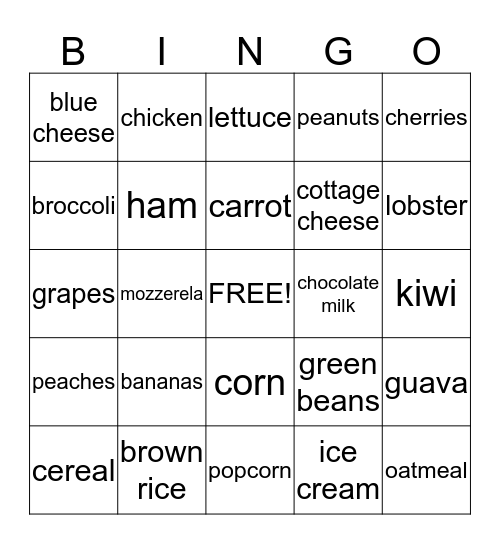 | B | I | N | G | O |
|---|---|---|---|---|
| blue cheese | chicken | lettuce | peanuts | cherries |
| broccoli | ham | carrot | cottage cheese | lobster |
| grapes | mozzerela | FREE! | chocolate milk | kiwi |
| peaches | bananas | corn | green beans | guava |
| cereal | brown rice | popcorn | ice cream | oatmeal |